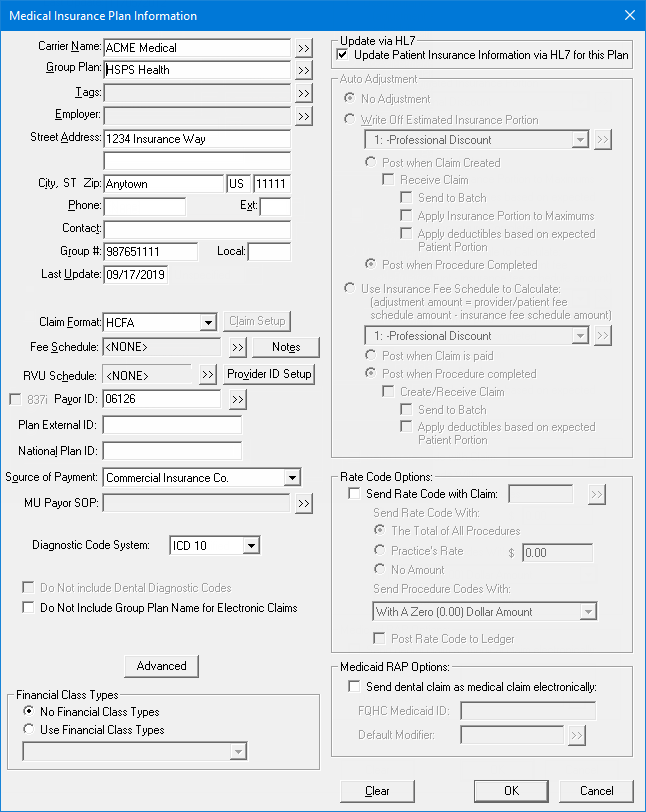 Medical Insurance Plan Information

Carrier Name: ACME Medical >>
Group Plan: HSPS Health >>
Tags: >>
Employer: >>
Street Address: 1234 Insurance Way

City, ST Zip: Anytown US 11111
Phone: Ext:
Contact:
Group #: 987651111 Local:
Last Update: 09/17/2019

Claim Format: HCFA Claim Setup
Fee Schedule: <NONE> >> Notes
RVU Schedule: <NONE> >> Provider ID Setup
837i Payor ID: 06126 >>
Plan External ID:
National Plan ID:
Source of Payment: Commercial Insurance Co.
MU Payor SOP: >>

Diagnostic Code System: ICD 10

Do Not include Dental Diagnostic Codes
Do Not Include Group Plan Name for Electronic Claims

Advanced

Financial Class Types
No Financial Class Types
Use Financial Class Types

Update via HL7
Update Patient Insurance Information via HL7 for this Plan

Auto Adjustment
No Adjustment
Write Off Estimated Insurance Portion
1: -Professional Discount >>
Post when Claim Created
Receive Claim
Send to Batch
Apply Insurance Portion to Maximums
Apply deductibles based on expected Patient Portion
Post when Procedure Completed
Use Insurance Fee Schedule to Calculate: (adjustment amount = provider/patient fee schedule amount - insurance fee schedule amount)
1: -Professional Discount >>
Post when Claim is paid
Post when Procedure completed
Create/Receive Claim
Send to Batch
Apply deductibles based on expected Patient Portion

Rate Code Options:
Send Rate Code with Claim: >>
Send Rate Code With:
The Total of All Procedures
Practice's Rate $ 0.00
No Amount
Send Procedure Codes With:
With A Zero (0.00) Dollar Amount
Post Rate Code to Ledger

Medicaid RAP Options:
Send dental claim as medical claim electronically:
FQHC Medicaid ID:
Default Modifier: >>

Clear OK Cancel